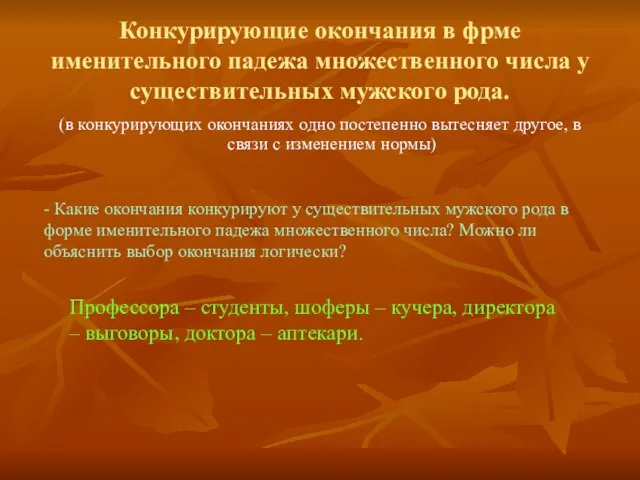 Конкурирующие окончания в фрме именительного падежа множественного числа у существительных мужского рода.

(в конкурирующих окончаниях одно постепенно вытесняет другое, в связи с изменением нормы)

- Какие окончания конкурируют у существительных мужского рода в форме именительного падежа множественного числа? Можно ли объяснить выбор окончания логически?

Профессора – студенты, шоферы – кучера, директора – выговоры, доктора – аптекари.